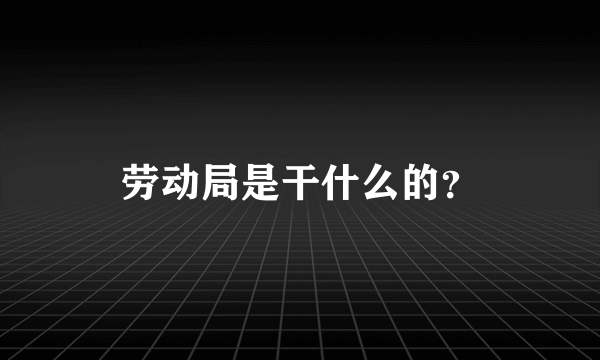 劳动局是干什么的？